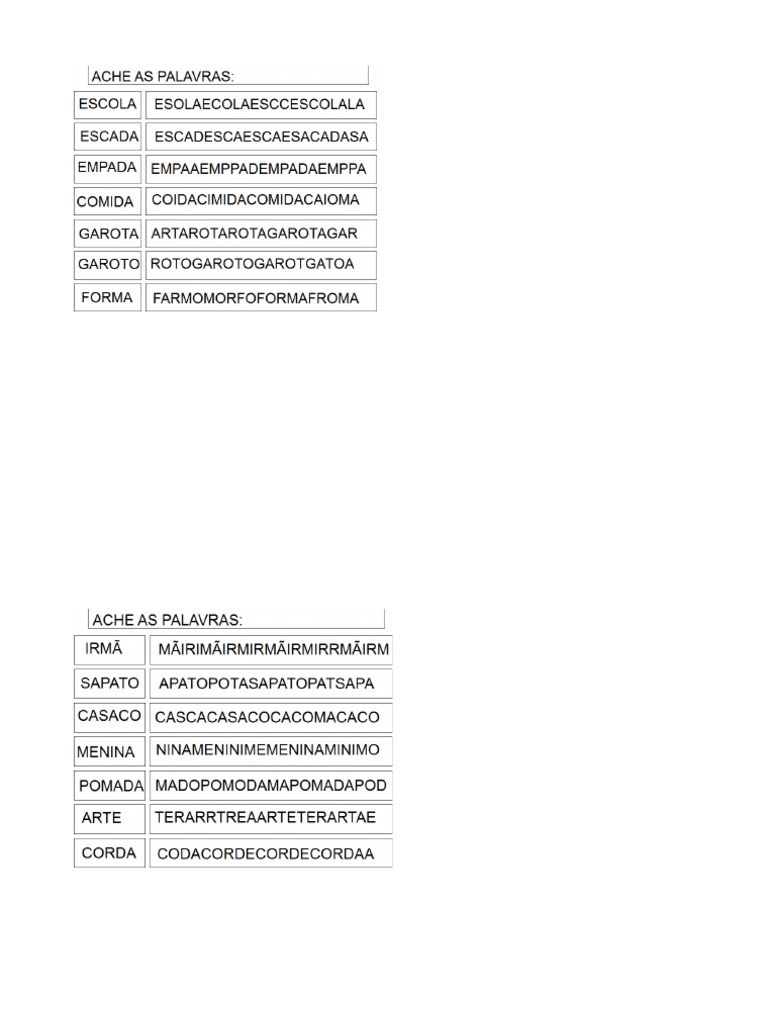 ACHE AS PALAVRAS:

| ESCOLA | ESOLAECOLAESCCESCOLALA |
|---|---|
| ESCADA | ESCADESCAESCAESACADASA |
| EMPADA | EMPAAEMPPADEMPADAEMPPA |
| COMIDA | COIDACIMIDACOMIDACAIOMA |
| GAROTA | ARTAROTAROTAGAROTAGAR |
| GAROTO | ROTOGAROTOGAROTGATOA |
| FORMA | FARMOMORFOFORMAFROMA |

ACHE AS PALAVRAS:

| IRMÃ | MÃIRIMÃIRMIRMÃIRMIRRMÃIRM |
|---|---|
| SAPATO | APATOPOTASAPATOPATSAPA |
| CASACO | CASCACASACOCACOMACACO |
| MENINA | NINAMENINIMEMENINAMINIMO |
| POMADA | MADOPOMODAMAPOMADAPOD |
| ARTE | TERARRTREAARTETERARTAE |
| CORDA | CODACORDECORDECORDAA |